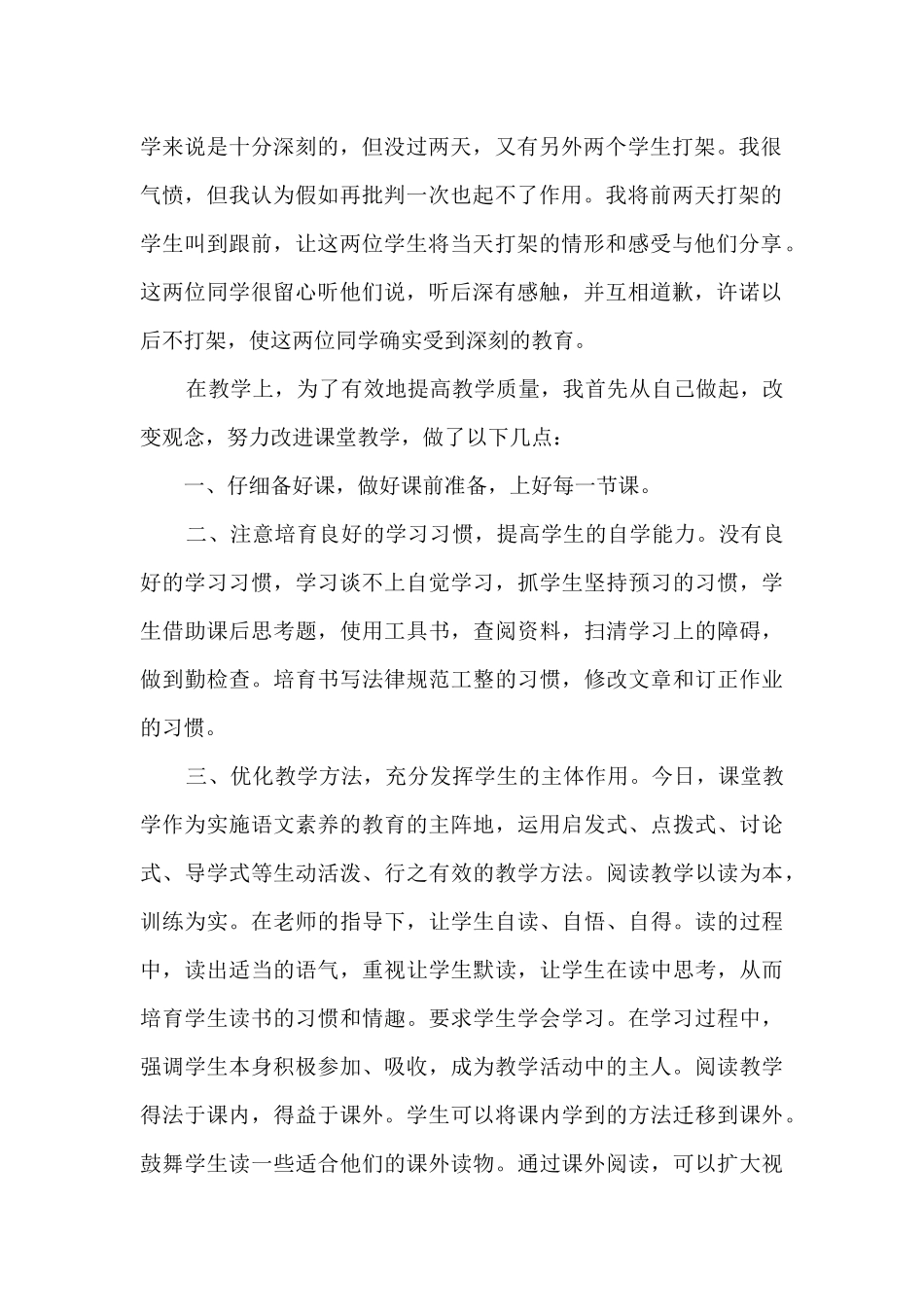 学来说是十分深刻的，但没过两天，又有另外两个学生打架。我很气愤，但我认为假如再批判一次也起不了作用。我将前两天打架的学生叫到跟前，让这两位学生将当天打架的情形和感受与他们分享。这两位同学很留心听他们说，听后深有感触，并互相道歉，许诺以后不打架，使这两位同学确实受到深刻的教育。

在教学上，为了有效地提高教学质量，我首先从自己做起，改变观念，努力改进课堂教学，做了以下几点：

一、仔细备好课，做好课前准备，上好每一节课。

二、注意培育良好的学习习惯，提高学生的自学能力。没有良好的学习习惯，学习谈不上自觉学习，抓学生坚持预习的习惯，学生借助课后思考题，使用工具书，查阅资料，扫清学习上的障碍，做到勤检查。培育书写法律规范工整的习惯，修改文章和订正作业的习惯。

三、优化教学方法，充分发挥学生的主体作用。今日，课堂教学作为实施语文素养的教育的主阵地，运用启发式、点拨式、讨论式、导学式等生动活泼、行之有效的教学方法。阅读教学以读为本，训练为实。在老师的指导下，让学生自读、自悟、自得。读的过程中，读出适当的语气，重视让学生默读，让学生在读中思考，从而培育学生读书的习惯和情趣。要求学生学会学习。在学习过程中，强调学生本身积极参加、吸收，成为教学活动中的主人。阅读教学得法于课内，得益于课外。学生可以将课内学到的方法迁移到课外。鼓舞学生读一些适合他们的课外读物。通过课外阅读，可以扩大视